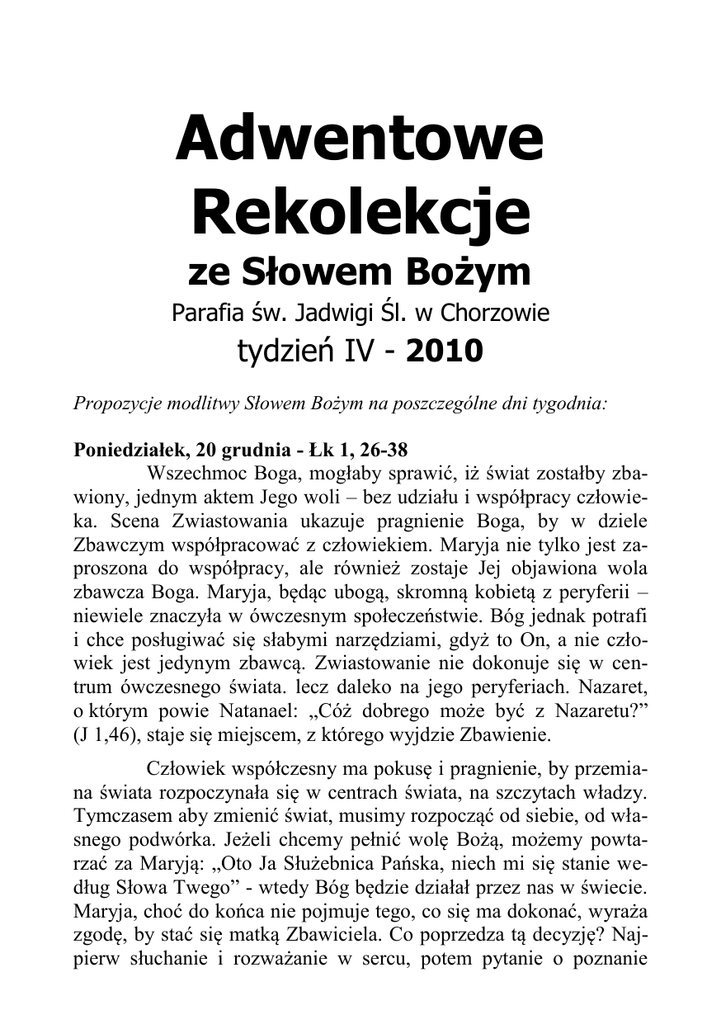 Adwentowe Rekolekcje
ze Słowem Bożym
Parafia św. Jadwigi Śl. w Chorzowie
tydzień IV - 2010

Propozycje modlitwy Słowem Bożym na poszczególne dni tygodnia:

Poniedziałek, 20 grudnia - Łk 1, 26-38
Wszechmoc Boga, mogłaby sprawić, iż świat zostałby zbawiony, jednym aktem Jego woli – bez udziału i współpracy człowieka. Scena Zwiastowania ukazuje pragnienie Boga, by w dziele Zbawczym współpracować z człowiekiem. Maryja nie tylko jest zaproszona do współpracy, ale również zostaje Jej objawiona wola zbawcza Boga. Maryja, będąc ubogą, skromną kobietą z peryferii – niewiele znaczyła w ówczesnym społeczeństwie. Bóg jednak potrafi i chce posługiwać się słabymi narzędziami, gdyż to On, a nie człowiek jest jedynym zbawcą. Zwiastowanie nie dokonuje się w centrum ówczesnego świata. lecz daleko na jego peryferiach. Nazaret, o którym powie Natanael: „Cóż dobrego może być z Nazaretu?” (J 1,46), staje się miejscem, z którego wyjdzie Zbawienie.

Człowiek współczesny ma pokusę i pragnienie, by przemiana świata rozpoczynała się w centrach świata, na szczytach władzy. Tymczasem aby zmienić świat, musimy rozpocząć od siebie, od własnego podwórka. Jeżeli chcemy pełnić wolę Bożą, możemy powtarzać za Maryją: „Oto Ja Służebnica Pańska, niech mi się stanie według Słowa Twego” - wtedy Bóg będzie działał przez nas w świecie. Maryja, choć do końca nie pojmuje tego, co się ma dokonać, wyraża zgodę, by stać się matką Zbawiciela. Co poprzedza tą decyzję? Najpierw słuchanie i rozważanie w sercu, potem pytanie o poznanie